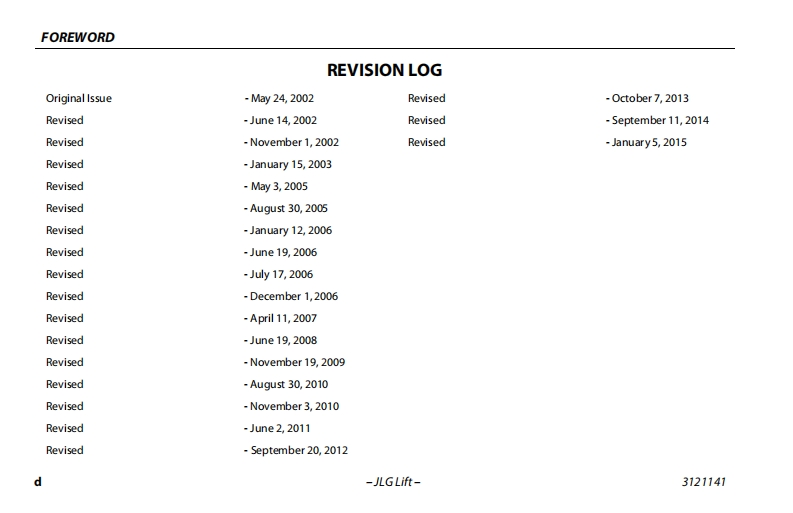 FOREWORD

REVISION LOG

Original Issue - May 24, 2002
Revised - June 14, 2002
Revised - November 1, 2002
Revised - January 15, 2003
Revised - May 3, 2005
Revised - August 30, 2005
Revised - January 12, 2006
Revised - June 19, 2006
Revised - July 17, 2006
Revised - December 1, 2006
Revised - April 11, 2007
Revised - June 19, 2008
Revised - November 19, 2009
Revised - August 30, 2010
Revised - November 3, 2010
Revised - June 2, 2011
Revised - September 20, 2012

Revised - October 7, 2013
Revised - September 11, 2014
Revised - January 5, 2015

d – JLG Lift – 3121141